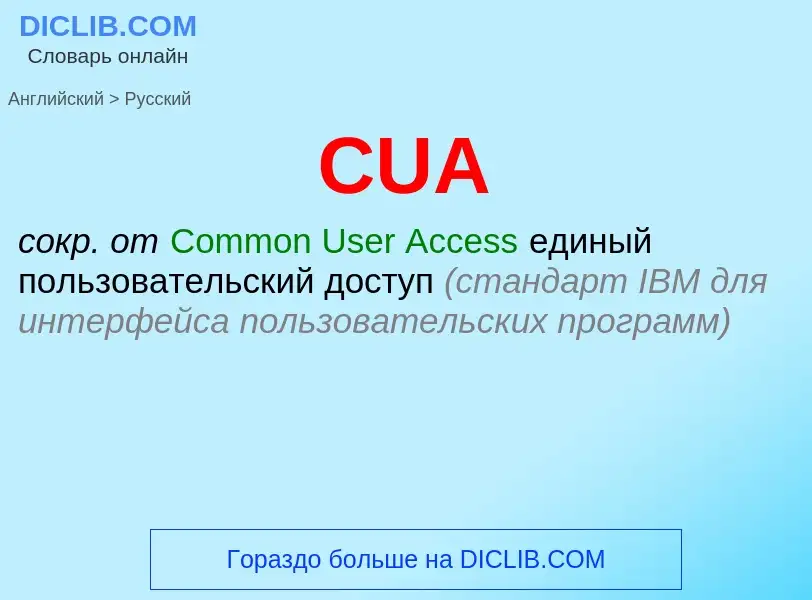 DICLIB.COM
Словарь онлайн

Английский > Русский

CUA

сокр. от Common User Access единый пользовательский доступ (стандарт IBM для интерфейса пользовательских программ)

Гораздо больше на DICLIB.COM